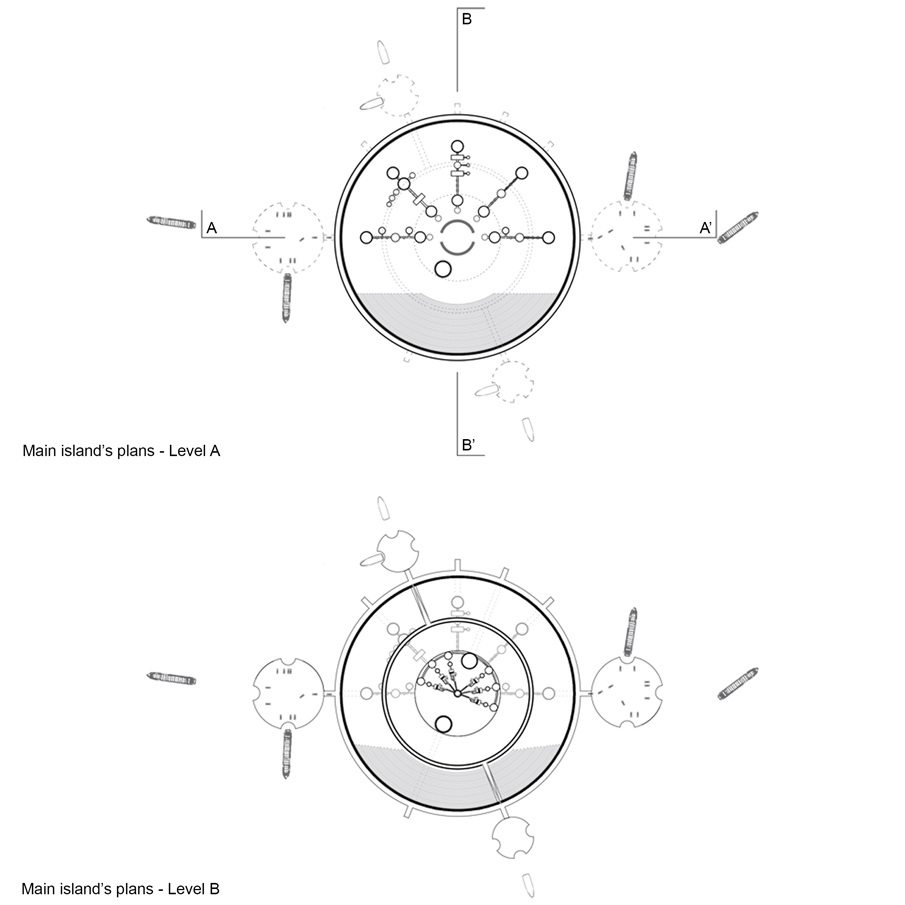 B

A

A'

B'

Main island's plans - Level A

Main island's plans - Level B